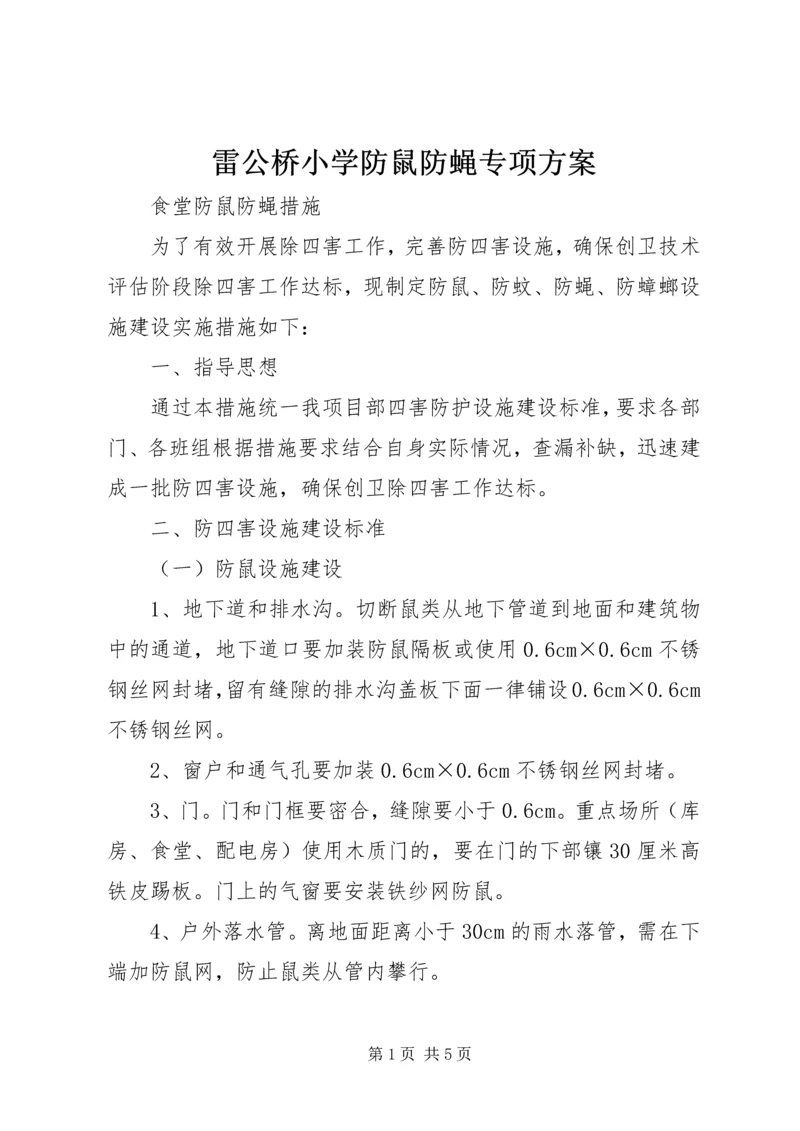 雷公桥小学防鼠防蝇专项方案

食堂防鼠防蝇措施

为了有效开展除四害工作，完善防四害设施，确保创卫技术评估阶段除四害工作达标，现制定防鼠、防蚊、防蝇、防蟑螂设施建设实施措施如下：

一、指导思想

通过本措施统一我项目部四害防护设施建设标准，要求各部门、各班组根据措施要求结合自身实际情况，查漏补缺，迅速建成一批防四害设施，确保创卫除四害工作达标。

二、防四害设施建设标准

（一）防鼠设施建设

1、地下道和排水沟。切断鼠类从地下管道到地面和建筑物中的通道，地下道口要加装防鼠隔板或使用0.6cm×0.6cm不锈钢丝网封堵，留有缝隙的排水沟盖板下面一律铺设0.6cm×0.6cm不锈钢丝网。

2、窗户和通气孔要加装0.6cm×0.6cm不锈钢丝网封堵。

3、门。门和门框要密合，缝隙要小于0.6cm。重点场所（库房、食堂、配电房）使用木质门的，要在门的下部镶30厘米高铁皮踢板。门上的气窗要安装铁纱网防鼠。

4、户外落水管。离地面距离小于30cm的雨水落管，需在下端加防鼠网，防止鼠类从管内攀行。

第1页 共5页